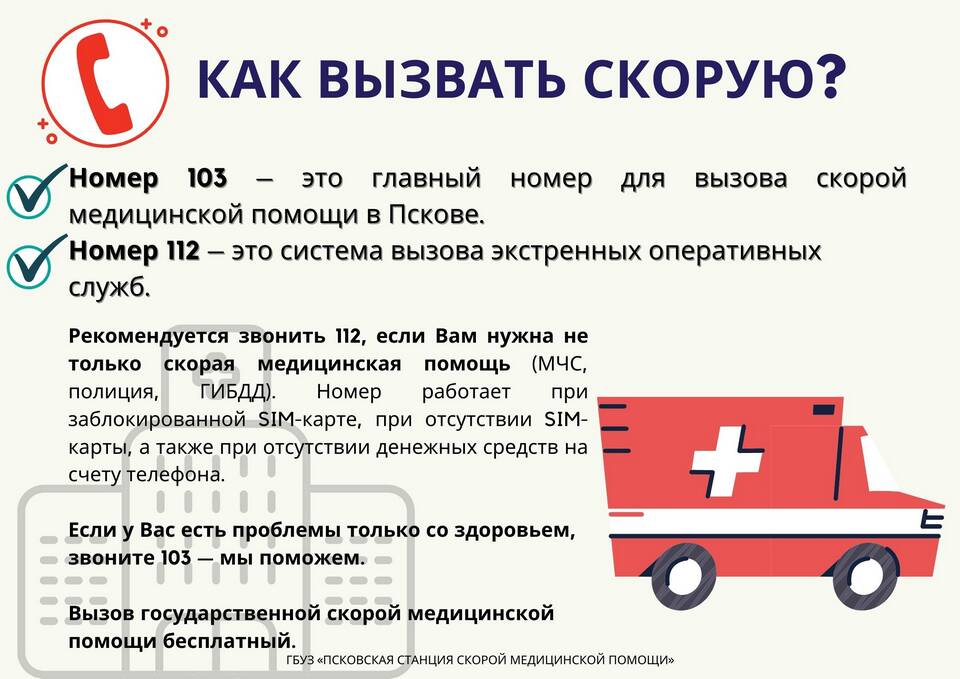 КАК ВЫЗВАТЬ СКОРУЮ?

Номер 103 – это главный номер для вызова скорой медицинской помощи в Пскове.

Номер 112 – это система вызова экстренных оперативных служб.

Рекомендуется звонить 112, если Вам нужна не только скорая медицинская помощь (МЧС, полиция, ГИБДД). Номер работает при заблокированной SIM-карте, при отсутствии SIM-карты, а также при отсутствии денежных средств на счету телефона.

Если у Вас есть проблемы только со здоровьем, звоните 103 — мы поможем.

Вызов государственной скорой медицинской помощи бесплатный.

ГБУЗ «ПСКОВСКАЯ СТАНЦИЯ СКОРОЙ МЕДИЦИНСКОЙ ПОМОЩИ»